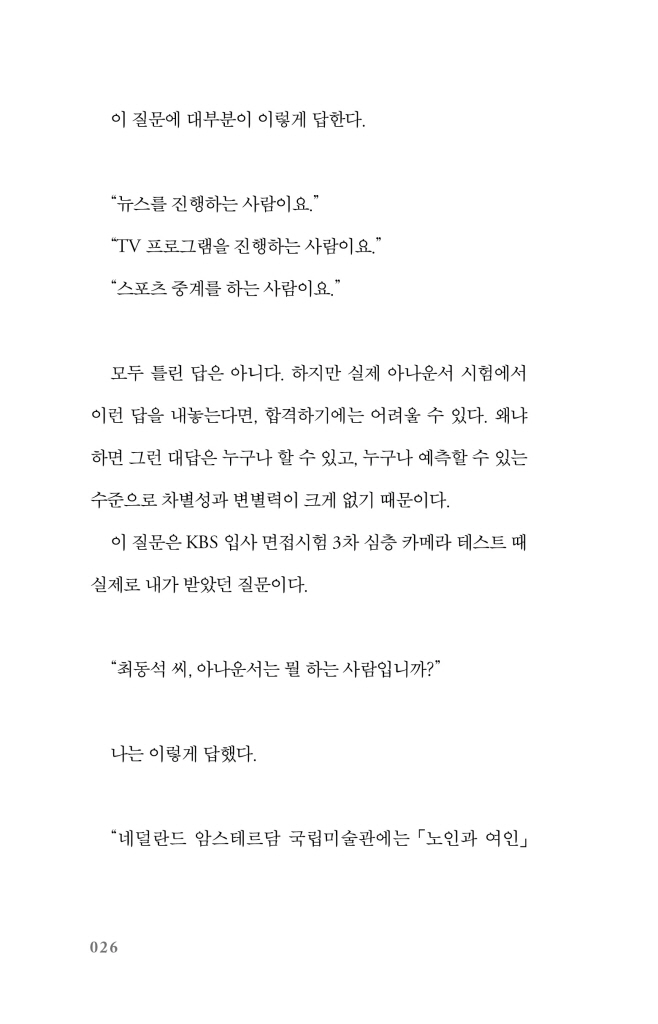 이 질문에 대부분이 이렇게 답한다.

“뉴스를 진행하는 사람이요.”

“TV 프로그램을 진행하는 사람이요.”

“스포츠 중계를 하는 사람이요.”

모두 틀린 답은 아니다. 하지만 실제 아나운서 시험에서 이런 답을 내놓는다면, 합격하기에는 어려울 수 있다. 왜냐하면 그런 대답은 누구나 할 수 있고, 누구나 예측할 수 있는 수준으로 차별성과 변별력이 크게 없기 때문이다.

이 질문은 KBS 입사 면접시험 3차 심층 카메라 테스트 때 실제로 내가 받았던 질문이다.

“최동석 씨, 아나운서는 뭘 하는 사람입니까?”

나는 이렇게 답했다.

“네덜란드 암스테르담 국립미술관에는 「노인과 여인」

026